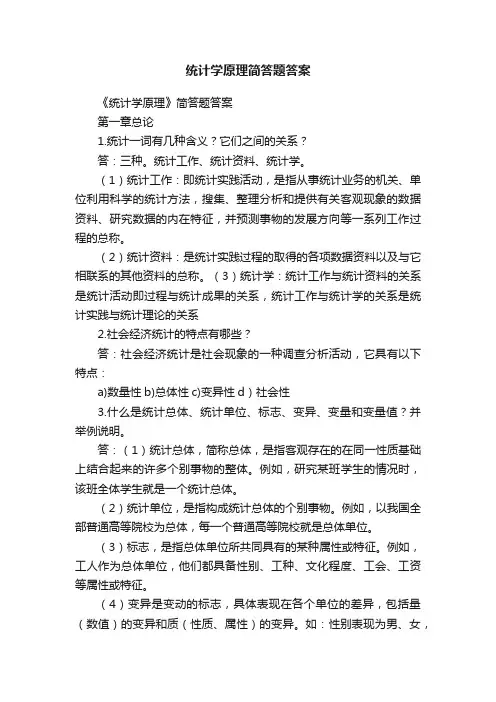 统计学原理简答题答案

《统计学原理》简答题答案

第一章总论

1.统计一词有几种含义？它们之间的关系？

答：三种。统计工作、统计资料、统计学。

（1）统计工作：即统计实践活动，是指从事统计业务的机关、单位利用科学的统计方法，搜集、整理分析和提供有关客观现象的数据资料、研究数据的内在特征，并预测事物的发展方向等一系列工作过程的总称。

（2）统计资料：是统计实践过程的取得的各项数据资料以及与它相联系的其他资料的总称。（3）统计学：统计工作与统计资料的关系是统计活动即过程与统计成果的关系，统计工作与统计学的关系是统计实践与统计理论的关系

2.社会经济统计的特点有哪些？

答：社会经济统计是社会现象的一种调查分析活动，它具有以下特点：

a)数量性 b)总体性 c)变异性 d）社会性

3.什么是统计总体、统计单位、标志、变异、变量和变量值？并举例说明。

答：（1）统计总体，简称总体，是指客观存在的在同一性质基础上结合起来的许多个别事物的整体。例如，研究某班学生的情况时，该班全体学生就是一个统计总体。

（2）统计单位，是指构成统计总体的个别事物。例如，以我国全部普通高等院校为总体，每一个普通高等院校就是总体单位。

（3）标志，是指总体单位所共同具有的某种属性或特征。例如，工人作为总体单位，他们都具备性别、工种、文化程度、工会、工资等属性或特征。

（4）变异是变动的标志，具体表现在各个单位的差异，包括量（数值）的变异和质（性质、属性）的变异。如：性别表现为男、女，